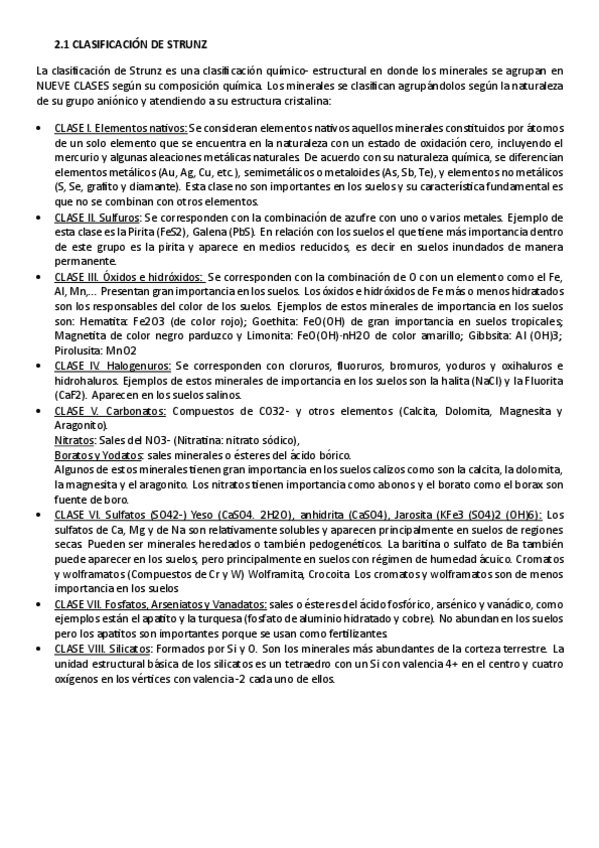 2.1 CLASIFICACIÓN DE STRUNZ

La clasificación de Strunz es una clasificación químico- estructural en donde los minerales se agrupan en NUEVE CLASES según su composición química. Los minerales se clasifican agrupándolos según la naturaleza de su grupo aniónico y atendiendo a su estructura cristalina:

• CLASE I. Elementos nativos: Se consideran elementos nativos aquellos minerales constituidos por átomos de un solo elemento que se encuentra en la naturaleza con un estado de oxidación cero, incluyendo el mercurio y algunas aleaciones metálicas naturales. De acuerdo con su naturaleza química, se diferencian elementos metálicos (Au, Ag, Cu, etc.), semimetálicos o metaloides (As, Sb, Te), y elementos no metálicos (S, Se, grafito y diamante). Esta clase no son importantes en los suelos y su característica fundamental es que no se combinan con otros elementos.
• CLASE II. Sulfuros: Se corresponden con la combinación de azufre con uno o varios metales. Ejemplo de esta clase es la Pirita (FeS2), Galena (PbS). En relación con los suelos el que tiene más importancia dentro de este grupo es la pirita y aparece en medios reducidos, es decir en suelos inundados de manera permanente.
• CLASE III. Óxidos e hidróxidos: Se corresponden con la combinación de O con un elemento como el Fe, Al, Mn,... Presentan gran importancia en los suelos. Los óxidos e hidróxidos de Fe más o menos hidratados son los responsables del color de los suelos. Ejemplos de estos minerales de importancia en los suelos son: Hematita: Fe2O3 (de color rojo); Goethita: FeO(OH) de gran importancia en suelos tropicales; Magnetita de color negro parduzco y Limonita: FeO(OH)·nH2O de color amarillo; Gibbsita: Al (OH)3; Pirolusita: MnO2
• CLASE IV. Halogenuros: Se corresponden con cloruros, fluoruros, bromuros, yoduros y oxihaluros e hidrohaluros. Ejemplos de estos minerales de importancia en los suelos son la halita (NaCl) y la Fluorita (CaF2). Aparecen en los suelos salinos.
• CLASE V. Carbonatos: Compuestos de CO32- y otros elementos (Calcita, Dolomita, Magnesita y Aragonito).
Nitratos: Sales del NO3- (Nitratina: nitrato sódico),
Boratos y Yodatos: sales minerales o ésteres del ácido bórico.
Algunos de estos minerales tienen gran importancia en los suelos calizos como son la calcita, la dolomita, la magnesita y el aragonito. Los nitratos tienen importancia como abonos y el borato como el borax son fuente de boro.
• CLASE VI. Sulfatos (SO42-) Yeso (CaSO4. 2H2O), anhidrita (CaSO4), Jarosita (KFe3 (SO4)2 (OH)6): Los sulfatos de Ca, Mg y de Na son relativamente solubles y aparecen principalmente en suelos de regiones secas. Pueden ser minerales heredados o también pedogenéticos. La baritina o sulfato de Ba también puede aparecer en los suelos, pero principalmente en suelos con régimen de humedad ácuico. Cromatos y wolframatos (Compuestos de Cr y W) Wolframita, Crocoita. Los cromatos y wolframatos son de menos importancia en los suelos
• CLASE VII. Fosfatos, Arseniatos y Vanadatos: sales o ésteres del ácido fosfórico, arsénico y vanádico, como ejemplos están el apatito y la turquesa (fosfato de aluminio hidratado y cobre). No abundan en los suelos pero los apatitos son importantes porque se usan como fertilizantes.
• CLASE VIII. Silicatos: Formados por Si y O. Son los minerales más abundantes de la corteza terrestre. La unidad estructural básica de los silicatos es un tetraedro con un Si con valencia 4+ en el centro y cuatro oxígenos en los vértices con valencia -2 cada uno de ellos.